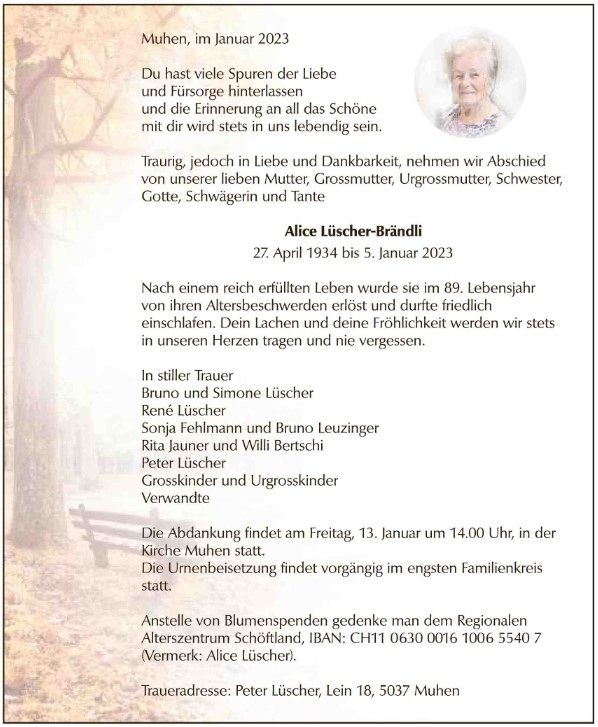 Muhen, im Januar 2023

Du hast viele Spuren der Liebe
und Fürsorge hinterlassen
und die Erinnerung an all das Schöne
mit dir wird stets in uns lebendig sein.

Traurig, jedoch in Liebe und Dankbarkeit, nehmen wir Abschied von unserer lieben Mutter, Grossmutter, Urgrossmutter, Schwester, Gotte, Schwägerin und Tante

Alice Lüscher-Brändli
27. April 1934 bis 5. Januar 2023

Nach einem reich erfüllten Leben wurde sie im 89. Lebensjahr von ihren Altersbeschwerden erlöst und durfte friedlich einschlafen. Dein Lachen und deine Fröhlichkeit werden wir stets in unseren Herzen tragen und nie vergessen.

In stiller Trauer
Bruno und Simone Lüscher
René Lüscher
Sonja Fehlmann und Bruno Leuzinger
Rita Jauner und Willi Bertschi
Peter Lüscher
Grosskinder und Urgrosskinder
Verwandte

Die Abdankung findet am Freitag, 13. Januar um 14.00 Uhr, in der Kirche Muhen statt.
Die Urnenbeisetzung findet vorgängig im engsten Familienkreis statt.

Anstelle von Blumenspenden gedenke man dem Regionalen Alterszentrum Schöftland, IBAN: CH11 0630 0016 1006 5540 7 (Vermerk: Alice Lüscher).

Traueradresse: Peter Lüscher, Lein 18, 5037 Muhen